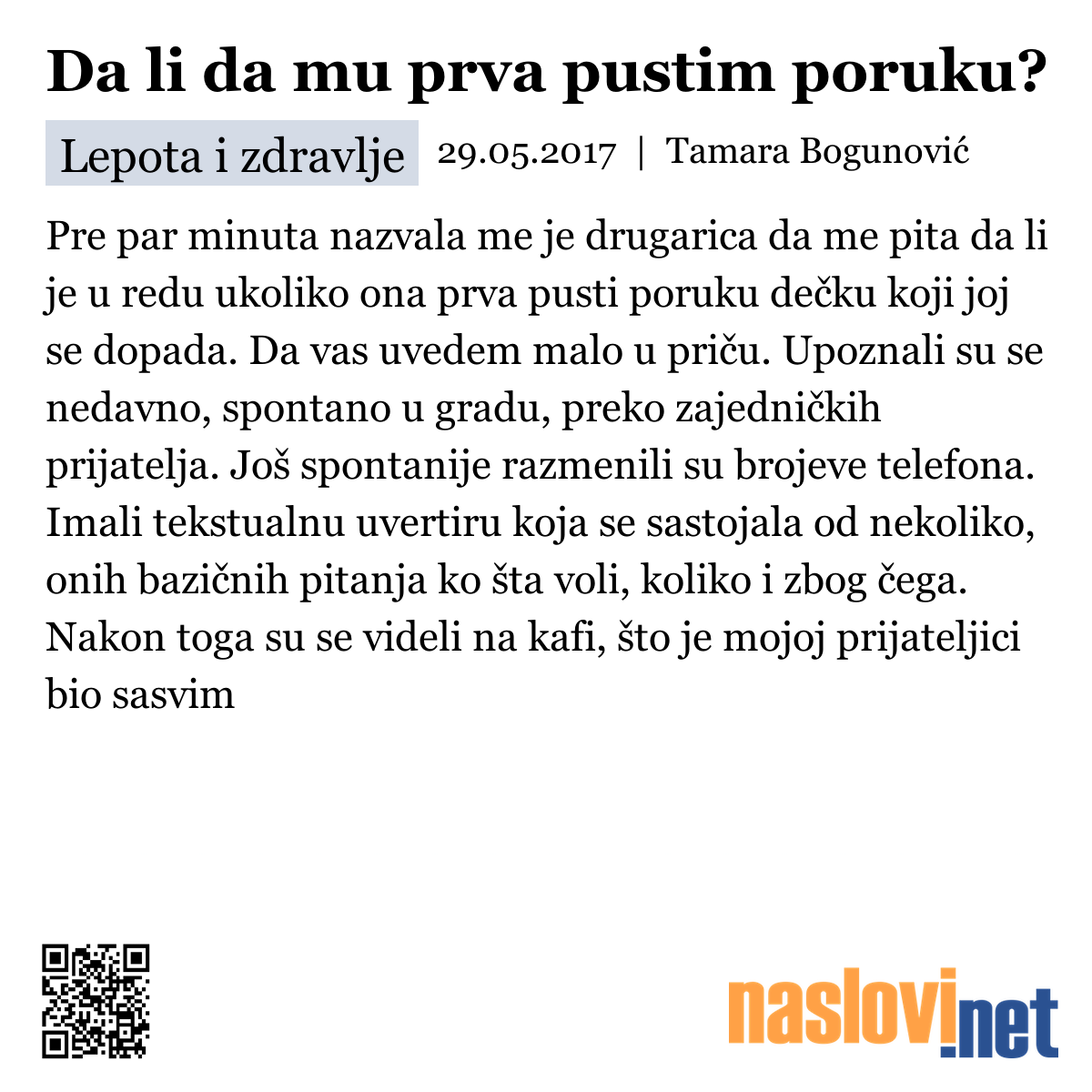 Da li da mu prva pustim poruku?

Lepota i zdravlje 29.05.2017 | Tamara Bogunović

Pre par minuta nazvala me je drugarica da me pita da li je u redu ukoliko ona prva pusti poruku dečku koji joj se dopada. Da vas uvedem malo u priču. Upoznali su se nedavno, spontano u gradu, preko zajedničkih prijatelja. Još spontanije razmenili su brojeve telefona. Imali tekstualnu uvertiru koja se sastojala od nekoliko, onih bazičnih pitanja ko šta voli, koliko i zbog čega. Nakon toga su se videli na kafi, što je mojoj prijateljici bio sasvim

naslovi.net